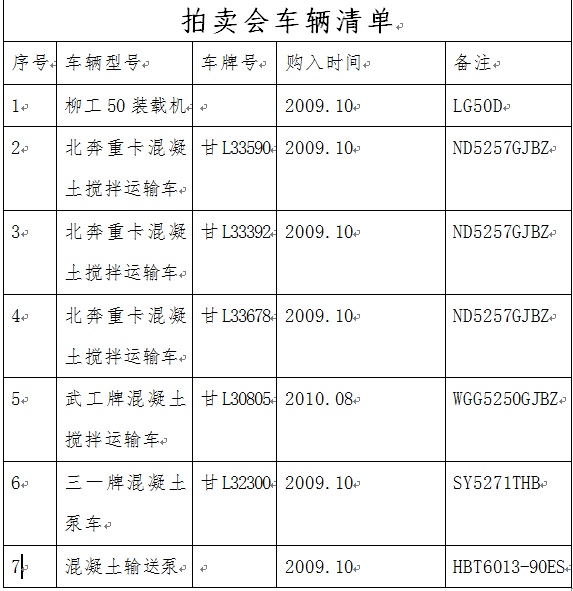 拍卖会车辆清单

| 序号 | 车辆型号 | 车牌号 | 购入时间 | 备注 |
|---|---|---|---|---|
| 1 | 柳工 50 装载机 | | 2009.10 | LG50D |
| 2 | 北奔重卡混凝土搅拌运输车 | 甘 L33590 | 2009.10 | ND5257GJBZ |
| 3 | 北奔重卡混凝土搅拌运输车 | 甘 L33392 | 2009.10 | ND5257GJBZ |
| 4 | 北奔重卡混凝土搅拌运输车 | 甘 L33678 | 2009.10 | ND5257GJBZ |
| 5 | 武工牌混凝土搅拌运输车 | 甘 L30805 | 2010.08 | WGG5250GJBZ |
| 6 | 三一牌混凝土泵车 | 甘 L32300 | 2009.10 | SY5271THB |
| 7 | 混凝土输送泵 | | 2009.10 | HBT6013-90ES |